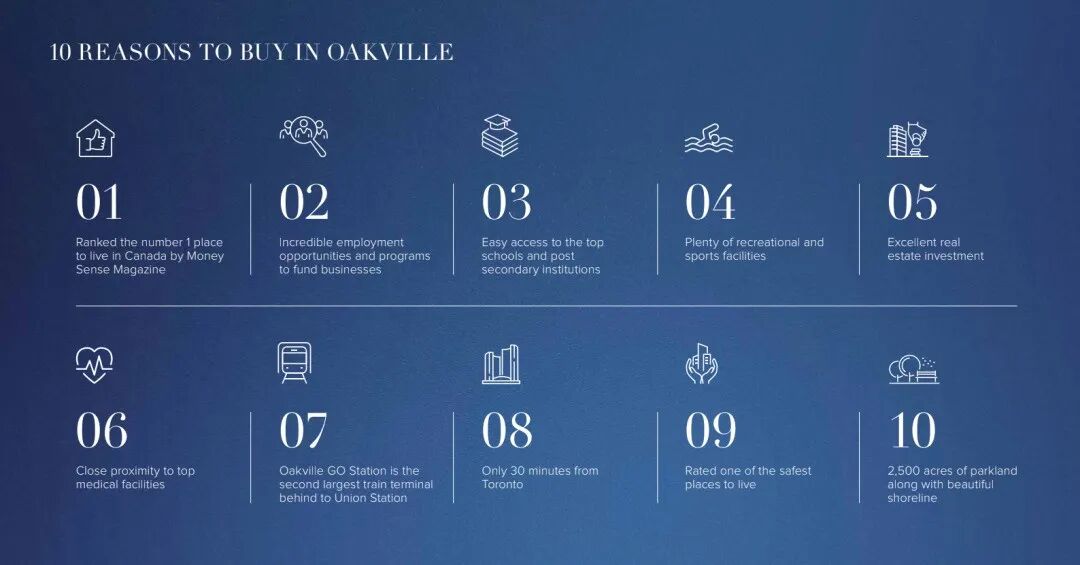 10 REASONS TO BUY IN OAKVILLE

01

Ranked the number 1 place to live in Canada by Money Sense Magazine

02

Incredible employment opportunities and programs to fund businesses

03

Easy access to the top schools and post secondary institutions

04

Plenty of recreational and sports facilities

05

Excellent real estate investment

06

Close proximity to top medical facilities

07

Oakville GO Station is the second largest train terminal behind to Union Station

08

Only 30 minutes from Toronto

09

Rated one of the safest places to live

10

2,500 acres of parkland along with beautiful shoreline